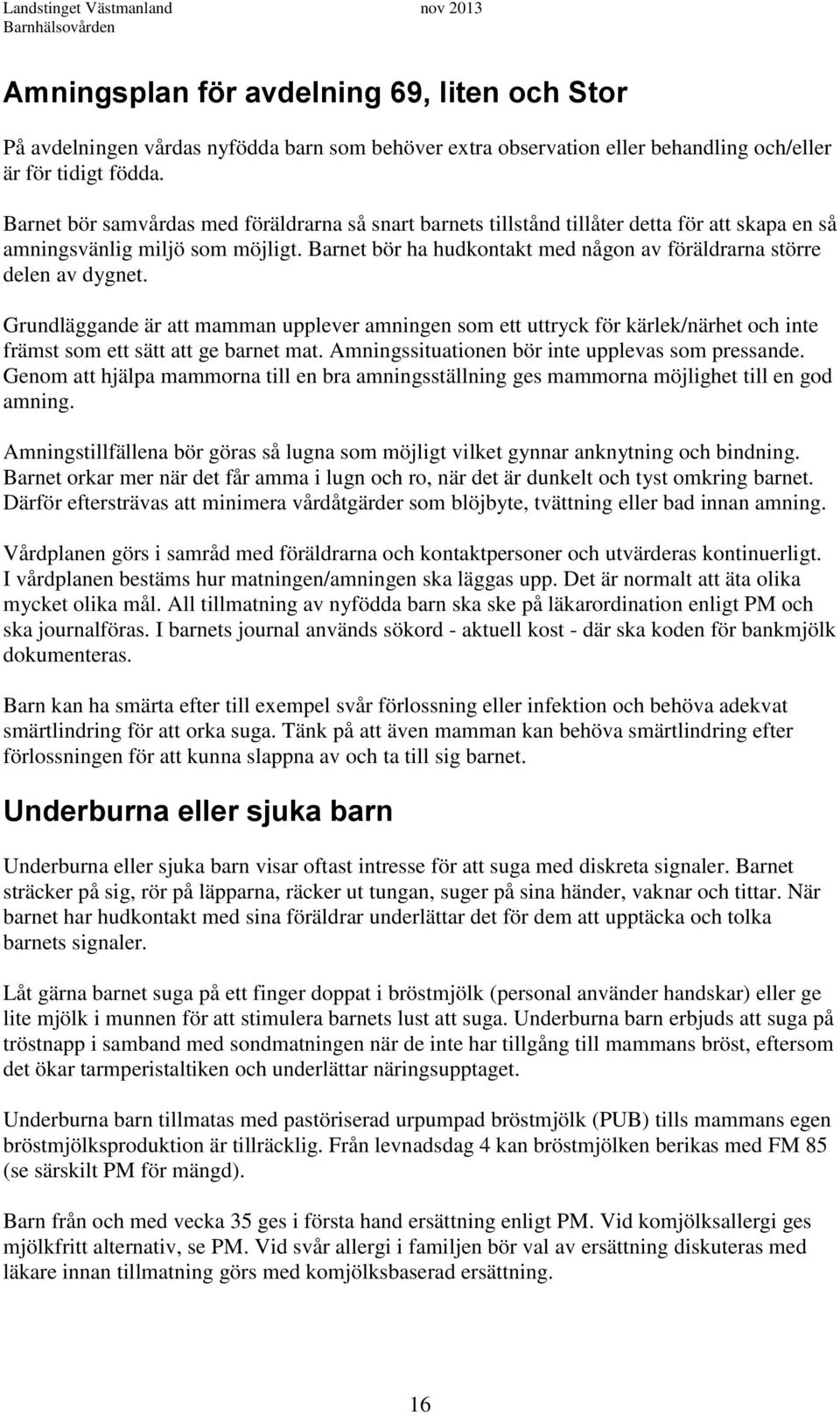 Landstinget Västmanland nov 2013
Barnhälsovården

Amningsplan för avdelning 69, liten och Stor

På avdelningen vårdas nyfödda barn som behöver extra observation eller behandling och/eller är för tidigt födda.

Barnet bör samvårdas med föräldrarna så snart barnets tillstånd tillåter detta för att skapa en så amningsvänlig miljö som möjligt. Barnet bör ha hudkontakt med någon av föräldrarna större delen av dygnet.

Grundläggande är att mamman upplever amningen som ett uttryck för kärlek/närhet och inte främst som ett sätt att ge barnet mat. Amningssituationen bör inte upplevas som pressande. Genom att hjälpa mammorna till en bra amningsställning ges mammorna möjlighet till en god amning.

Amningstillfällena bör göras så lugna som möjligt vilket gynnar anknytning och bindning. Barnet orkar mer när det får amma i lugn och ro, när det är dunkelt och tyst omkring barnet. Därför eftersträvas att minimera vårdåtgärder som blöjbyte, tvättning eller bad innan amning.

Vårdplanen görs i samråd med föräldrarna och kontaktpersoner och utvärderas kontinuerligt. I vårdplanen bestäms hur matningen/amningen ska läggas upp. Det är normalt att äta olika mycket olika mål. All tillmatning av nyfödda barn ska ske på läkarordination enligt PM och ska journalföras. I barnets journal används sökord - aktuell kost - där ska koden för bankmjölk dokumenteras.

Barn kan ha smärta efter till exempel svår förlossning eller infektion och behöva adekvat smärtlindring för att orka suga. Tänk på att även mamman kan behöva smärtlindring efter förlossningen för att kunna slappna av och ta till sig barnet.

Underburna eller sjuka barn

Underburna eller sjuka barn visar oftast intresse för att suga med diskreta signaler. Barnet sträcker på sig, rör på läpparna, räcker ut tungan, suger på sina händer, vaknar och tittar. När barnet har hudkontakt med sina föräldrar underlättar det för dem att upptäcka och tolka barnets signaler.

Låt gärna barnet suga på ett finger doppat i bröstmjölk (personal använder handskar) eller ge lite mjölk i munnen för att stimulera barnets lust att suga. Underburna barn erbjuds att suga på tröstnapp i samband med sondmatningen när de inte har tillgång till mammans bröst, eftersom det ökar tarmperistaltiken och underlättar näringsupptaget.

Underburna barn tillmatas med pastöriserad urpumpad bröstmjölk (PUB) tills mammans egen bröstmjölksproduktion är tillräcklig. Från levnadsdag 4 kan bröstmjölken berikas med FM 85 (se särskilt PM för mängd).

Barn från och med vecka 35 ges i första hand ersättning enligt PM. Vid komjölksallergi ges mjölkfritt alternativ, se PM. Vid svår allergi i familjen bör val av ersättning diskuteras med läkare innan tillmatning görs med komjölksbaserad ersättning.

16